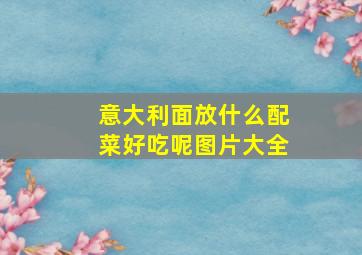 意大利面放什么配菜好吃呢图片大全